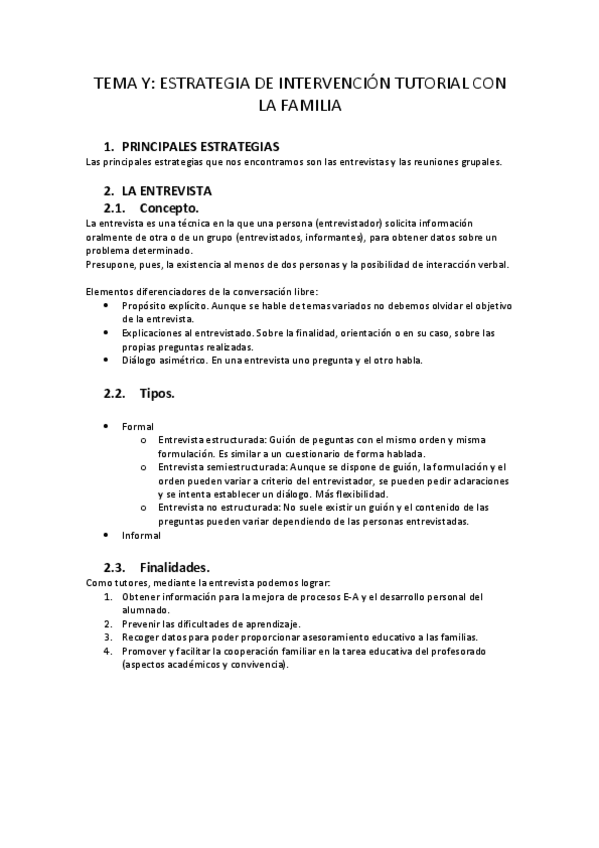 TEMA Y: ESTRATEGIA DE INTERVENCIÓN TUTORIAL CON LA FAMILIA

1. PRINCIPALES ESTRATEGIAS
Las principales estrategias que nos encontramos son las entrevistas y las reuniones grupales.

2. LA ENTREVISTA
2.1. Concepto.
La entrevista es una técnica en la que una persona (entrevistador) solicita información oralmente de otra o de un grupo (entrevistados, informantes), para obtener datos sobre un problema determinado.
Presupone, pues, la existencia al menos de dos personas y la posibilidad de interacción verbal.

Elementos diferenciadores de la conversación libre:
• Propósito explícito. Aunque se hable de temas variados no debemos olvidar el objetivo de la entrevista.
• Explicaciones al entrevistado. Sobre la finalidad, orientación o en su caso, sobre las propias preguntas realizadas.
• Diálogo asimétrico. En una entrevista uno pregunta y el otro habla.

2.2. Tipos.

• Formal
o Entrevista estructurada: Guión de peguntas con el mismo orden y misma formulación. Es similar a un cuestionario de forma hablada.
o Entrevista semiestructurada: Aunque se dispone de guión, la formulación y el orden pueden variar a criterio del entrevistador, se pueden pedir aclaraciones y se intenta establecer un diálogo. Más flexibilidad.
o Entrevista no estructurada: No suele existir un guión y el contenido de las preguntas pueden variar dependiendo de las personas entrevistadas.
• Informal

2.3. Finalidades.
Como tutores, mediante la entrevista podemos lograr:
1. Obtener información para la mejora de procesos E-A y el desarrollo personal del alumnado.
2. Prevenir las dificultades de aprendizaje.
3. Recoger datos para poder proporcionar asesoramiento educativo a las familias.
4. Promover y facilitar la cooperación familiar en la tarea educativa del profesorado (aspectos académicos y convivencia).